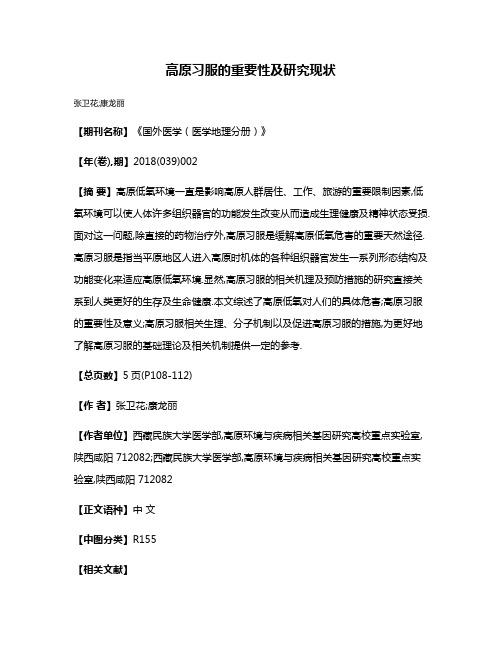 高原习服的重要性及研究现状

张卫花;康龙丽

【期刊名称】《国外医学（医学地理分册）》

【年(卷),期】2018(039)002

【摘 要】高原低氧环境一直是影响高原人群居住、工作、旅游的重要限制因素,低氧环境可以使人体许多组织器官的功能发生改变从而造成生理健康及精神状态受损.面对这一问题,除直接的药物治疗外,高原习服是缓解高原低氧危害的重要天然途径.高原习服是指当平原地区人进入高原时机体的各种组织器官发生一系列形态结构及功能变化来适应高原低氧环境.显然,高原习服的相关机理及预防措施的研究直接关系到人类更好的生存及生命健康.本文综述了高原低氧对人们的具体危害;高原习服的重要性及意义;高原习服相关生理、分子机制以及促进高原习服的措施,为更好地了解高原习服的基础理论及相关机制提供一定的参考.

【总页数】5 页(P108-112)

【作 者】张卫花;康龙丽

【作者单位】西藏民族大学医学部,高原环境与疾病相关基因研究高校重点实验室,陕西咸阳 712082;西藏民族大学医学部,高原环境与疾病相关基因研究高校重点实验室,陕西咸阳 712082

【正文语种】中 文

【中图分类】R155

【相关文献】